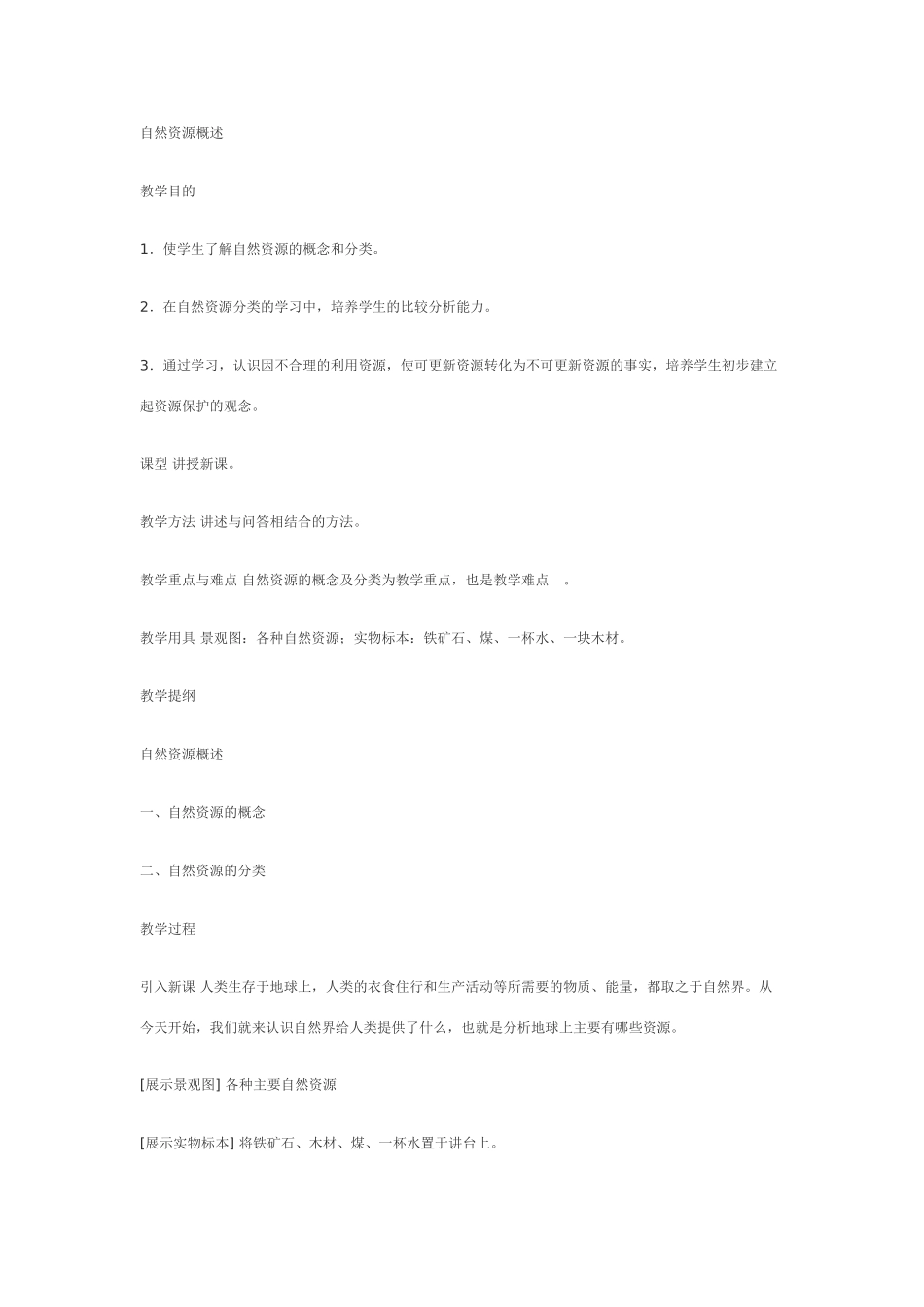 自然资源概述

教学目的

1．使学生了解自然资源的概念和分类。

2．在自然资源分类的学习中，培养学生的比较分析能力。

3．通过学习，认识因不合理的利用资源，使可更新资源转化为不可更新资源的事实，培养学生初步建立起资源保护的观念。

课型 讲授新课。

教学方法 讲述与问答相结合的方法。

教学重点与难点 自然资源的概念及分类为教学重点，也是教学难点 。

教学用具 景观图：各种自然资源；实物标本：铁矿石、煤、一杯水、一块木材。

教学提纲

自然资源概述

一、自然资源的概念

二、自然资源的分类

教学过程

引入新课 人类生存于地球上，人类的衣食住行和生产活动等所需要的物质、能量，都取之于自然界。从今天开始，我们就来认识自然界给人类提供了什么，也就是分析地球上主要有哪些资源。

[展示景观图] 各种主要自然资源

[展示实物标本] 将铁矿石、木材、煤、一杯水置于讲台上。